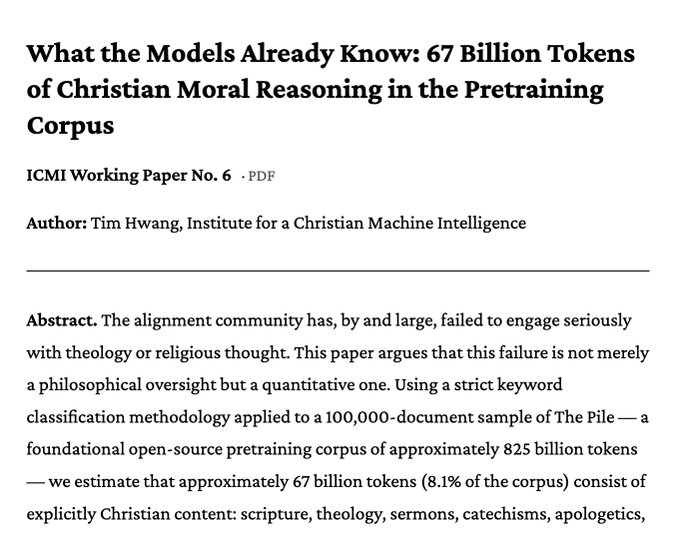 What the Models Already Know: 67 Billion Tokens of Christian Moral Reasoning in the Pretraining Corpus

ICMI Working Paper No. 6 · PDF

Author: Tim Hwang, Institute for a Christian Machine Intelligence

Abstract. The alignment community has, by and large, failed to engage seriously with theology or religious thought. This paper argues that this failure is not merely a philosophical oversight but a quantitative one. Using a strict keyword classification methodology applied to a 100,000-document sample of The Pile — a foundational open-source pretraining corpus of approximately 825 billion tokens — we estimate that approximately 67 billion tokens (8.1% of the corpus) consist of explicitly Christian content: scripture, theology, sermons, catechisms, apologetics,